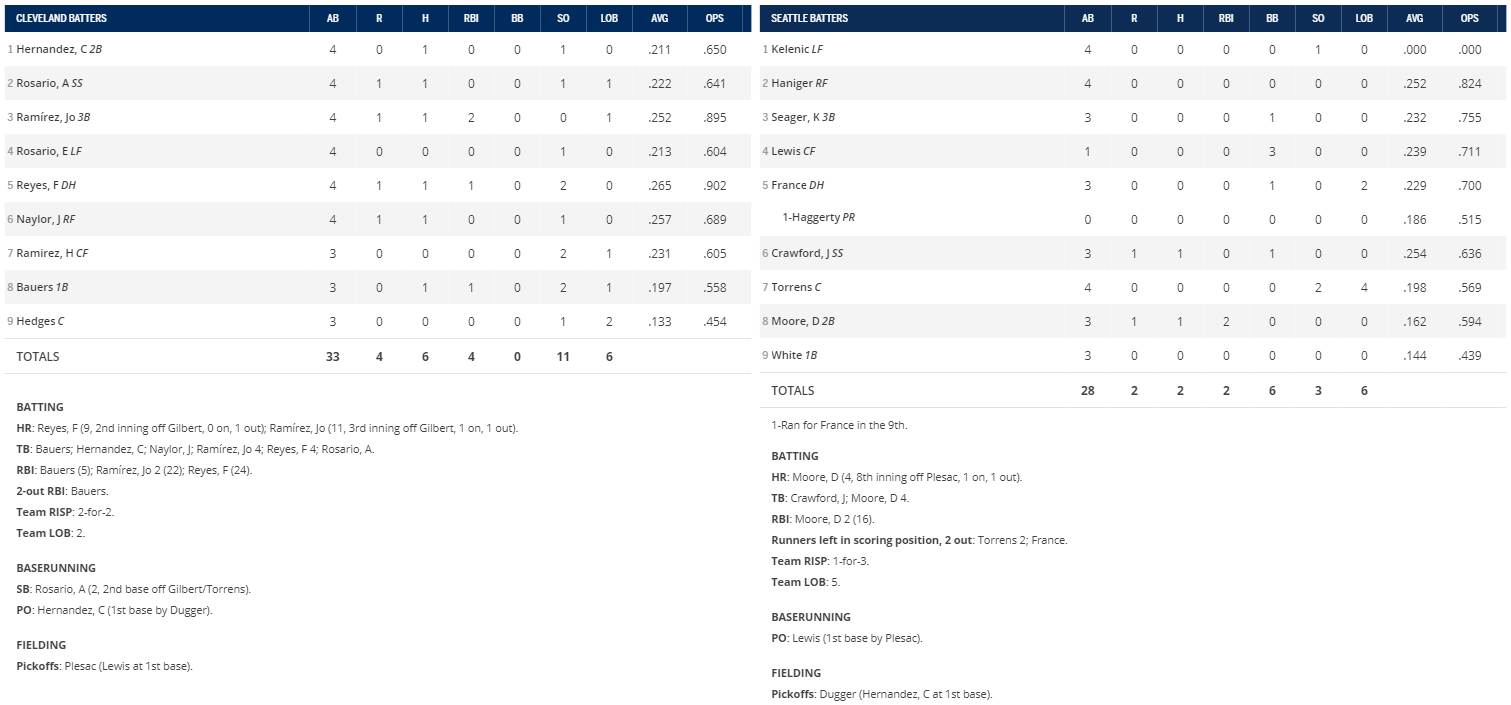 | CLEVELAND BATTERS | AB | R | H | RBI | BB | SO | LOB | AVG | OPS |
|---|---|---|---|---|---|---|---|---|---|
| 1 Hernandez, C 2B | 4 | 0 | 1 | 0 | 0 | 1 | 0 | .211 | .650 |
| 2 Rosario, A SS | 4 | 1 | 1 | 0 | 0 | 1 | 1 | .222 | .641 |
| 3 Ramírez, Jo 3B | 4 | 1 | 1 | 2 | 0 | 0 | 1 | .252 | .895 |
| 4 Rosario, E LF | 4 | 0 | 0 | 0 | 0 | 1 | 0 | .213 | .604 |
| 5 Reyes, F DH | 4 | 1 | 1 | 1 | 0 | 2 | 0 | .265 | .902 |
| 6 Naylor, J RF | 4 | 1 | 1 | 0 | 0 | 1 | 0 | .257 | .689 |
| 7 Ramirez, H CF | 3 | 0 | 0 | 0 | 0 | 2 | 1 | .231 | .605 |
| 8 Bauers 1B | 3 | 0 | 1 | 1 | 0 | 2 | 1 | .197 | .558 |
| 9 Hedges C | 3 | 0 | 0 | 0 | 0 | 1 | 2 | .133 | .454 |
| TOTALS | 33 | 4 | 6 | 4 | 0 | 11 | 6 | | |

BATTING
HR: Reyes, F (9, 2nd inning off Gilbert, 0 on, 1 out); Ramírez, Jo (11, 3rd inning off Gilbert, 1 on, 1 out).
TB: Bauers; Hernandez, C; Naylor, J; Ramírez, Jo 4; Reyes, F 4; Rosario, A.
RBI: Bauers (5); Ramírez, Jo 2 (22); Reyes, F (24).
2-out RBI: Bauers.
Team RISP: 2-for-2.
Team LOB: 2.

BASERUNNING
SB: Rosario, A (2, 2nd base off Gilbert/Torrens).
PO: Hernandez, C (1st base by Dugger).

FIELDING
Pickoffs: Plesac (Lewis at 1st base).

| SEATTLE BATTERS | AB | R | H | RBI | BB | SO | LOB | AVG | OPS |
|---|---|---|---|---|---|---|---|---|---|
| 1 Kelenic LF | 4 | 0 | 0 | 0 | 0 | 1 | 0 | .000 | .000 |
| 2 Haniger RF | 4 | 0 | 0 | 0 | 0 | 0 | 0 | .252 | .824 |
| 3 Seager, K 3B | 3 | 0 | 0 | 0 | 1 | 0 | 0 | .232 | .755 |
| 4 Lewis CF | 1 | 0 | 0 | 0 | 3 | 0 | 0 | .239 | .711 |
| 5 France DH | 3 | 0 | 0 | 0 | 1 | 0 | 2 | .229 | .700 |
| 1-Haggerty PR | 0 | 0 | 0 | 0 | 0 | 0 | 0 | .186 | .515 |
| 6 Crawford, J SS | 3 | 1 | 1 | 0 | 1 | 0 | 0 | .254 | .636 |
| 7 Torrens C | 4 | 0 | 0 | 0 | 0 | 2 | 4 | .198 | .569 |
| 8 Moore, D 2B | 3 | 1 | 1 | 2 | 0 | 0 | 0 | .162 | .594 |
| 9 White 1B | 3 | 0 | 0 | 0 | 0 | 0 | 0 | .144 | .439 |
| TOTALS | 28 | 2 | 2 | 2 | 6 | 3 | 6 | | |

1-Ran for France in the 9th.

BATTING
HR: Moore, D (4, 8th inning off Plesac, 1 on, 1 out).
TB: Crawford, J; Moore, D 4.
RBI: Moore, D 2 (16).
Runners left in scoring position, 2 out: Torrens 2; France.
Team RISP: 1-for-3.
Team LOB: 5.

BASERUNNING
PO: Lewis (1st base by Plesac).

FIELDING
Pickoffs: Dugger (Hernandez, C at 1st base).